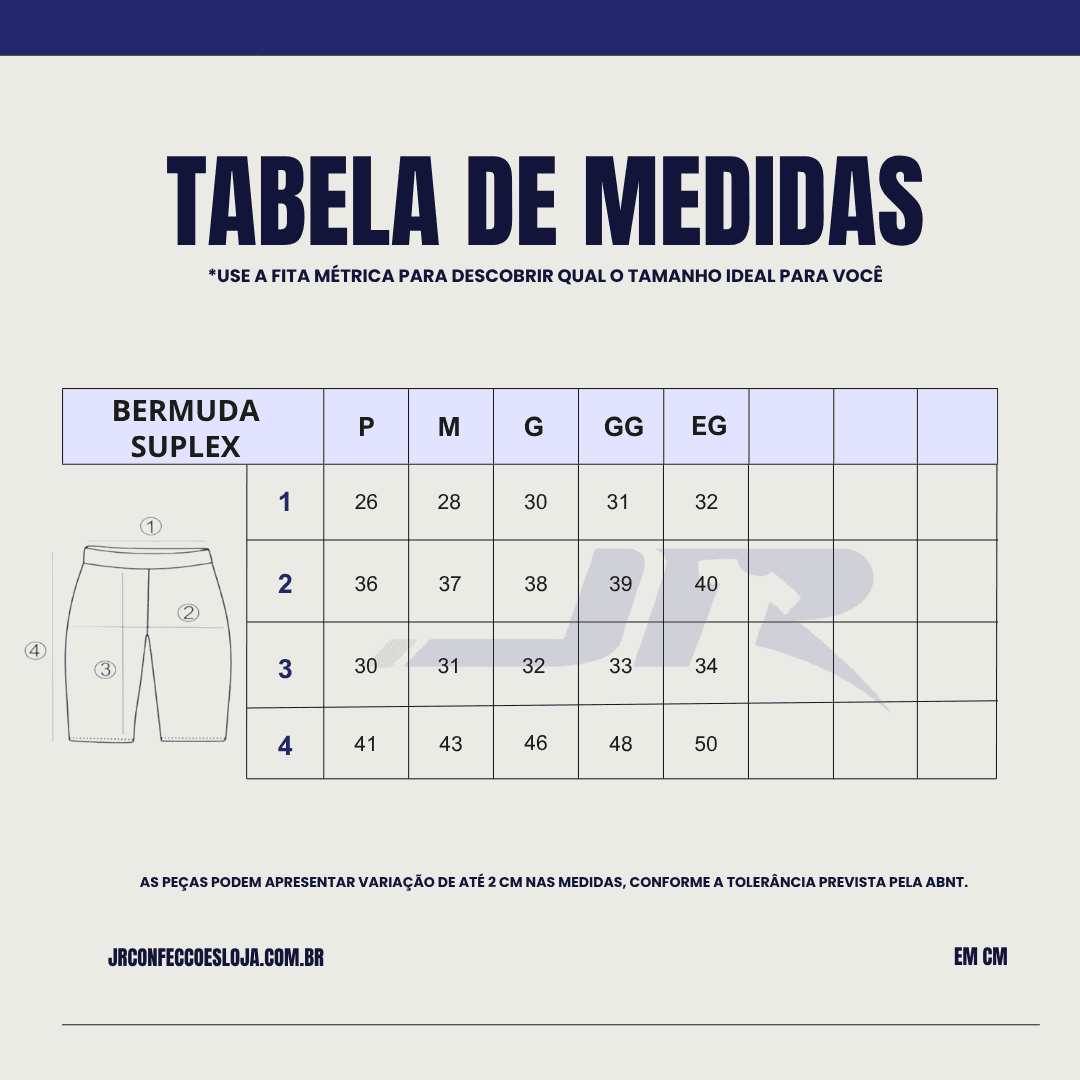 TABELA DE MEDIDAS

*USE A FITA MÉTRICA PARA DESCOBRIR QUAL O TAMANHO IDEAL PARA VOCÊ

| BERMUDA SUPLEX | P | M | G | GG | EG | | | |
|---|---|---|---|---|---|---|---|---|
| 1 | 26 | 28 | 30 | 31 | 32 | | | |
| 2 | 36 | 37 | 38 | 39 | 40 | | | |
| 3 | 30 | 31 | 32 | 33 | 34 | | | |
| 4 | 41 | 43 | 46 | 48 | 50 | | | |

①
②
③
④

JR

AS PEÇAS PODEM APRESENTAR VARIAÇÃO DE ATÉ 2 CM NAS MEDIDAS, CONFORME A TOLERÂNCIA PREVISTA PELA ABNT.

JRCONFECCOESLOJA.COM.BR

EM CM